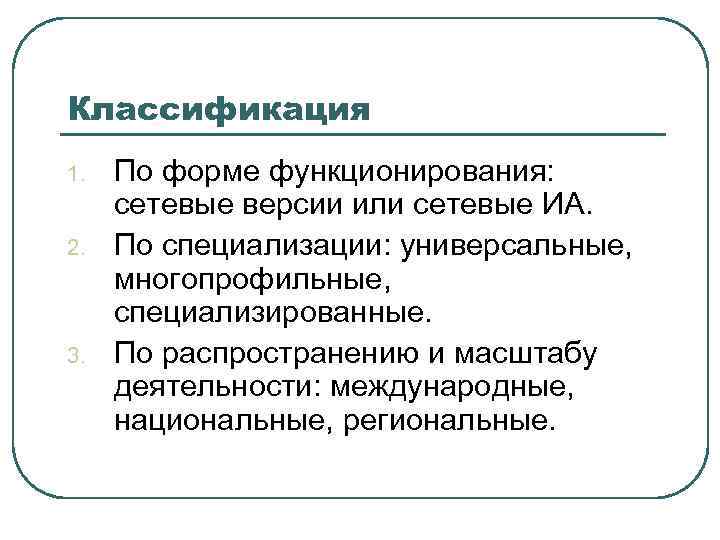 Классификация

1. По форме функционирования: сетевые версии или сетевые ИА.
2. По специализации: универсальные, многопрофильные, специализированные.
3. По распространению и масштабу деятельности: международные, национальные, региональные.